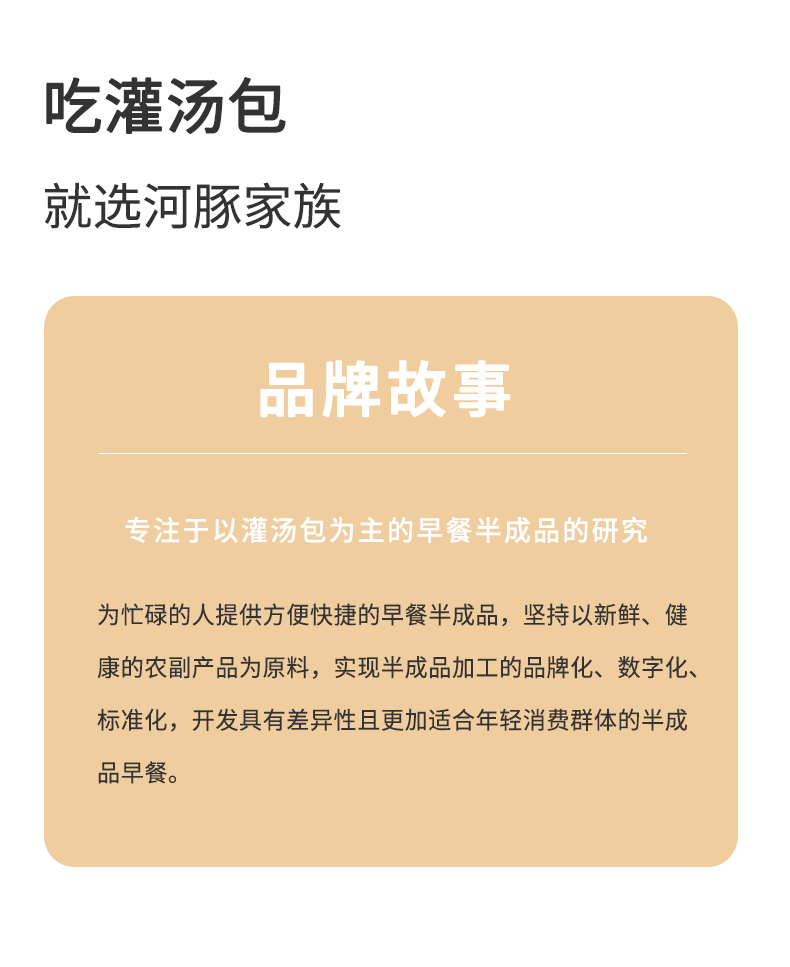 吃灌汤包

就选河豚家族

品牌故事

专注于以灌汤包为主的早餐半成品的研究

为忙碌的人提供方便快捷的早餐半成品，坚持以新鲜、健康的农副产品为原料，实现半成品加工的品牌化、数字化、标准化，开发具有差异性且更加适合年轻消费群体的半成品早餐。